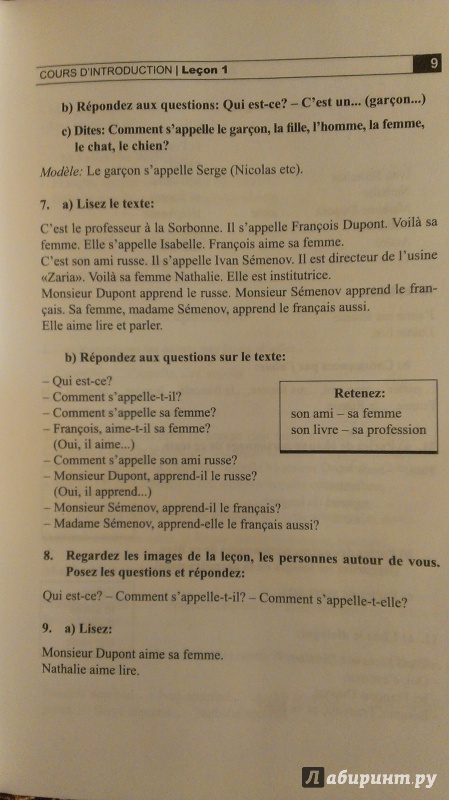 COURS D'INTRODUCTION | Leçon 1 9

b) Répondez aux questions: Qui est-ce? – C'est un... (garçon...)

c) Dites: Comment s'appelle le garçon, la fille, l'homme, la femme, le chat, le chien?

Modèle: Le garçon s'appelle Serge (Nicolas etc).

7. a) Lisez le texte:

C'est le professeur à la Sorbonne. Il s'appelle François Dupont. Voilà sa femme. Elle s'appelle Isabelle. François aime sa femme.
C'est son ami russe. Il s'appelle Ivan Sémenov. Il est directeur de l'usine «Zaria». Voilà sa femme Nathalie. Elle est institutrice.
Monsieur Dupont apprend le russe. Monsieur Sémenov apprend le français. Sa femme, madame Sémenov, apprend le français aussi.
Elle aime lire et parler.

b) Répondez aux questions sur le texte:

– Qui est-ce?
– Comment s'appelle-t-il?
– Comment s'appelle sa femme?
– François, aime-t-il sa femme?
(Oui, il aime...)
– Comment s'appelle son ami russe?
– Monsieur Dupont, apprend-il le russe?
(Oui, il apprend...)
– Monsieur Sémenov, apprend-il le français?
– Madame Sémenov, apprend-elle le français aussi?

Retenez:
son ami – sa femme
son livre – sa profession

8. Regardez les images de la leçon, les personnes autour de vous. Posez les questions et répondez:

Qui est-ce? – Comment s'appelle-t-il? – Comment s'appelle-t-elle?

9. a) Lisez:

Monsieur Dupont aime sa femme.
Nathalie aime lire.

Лабиринт.ру